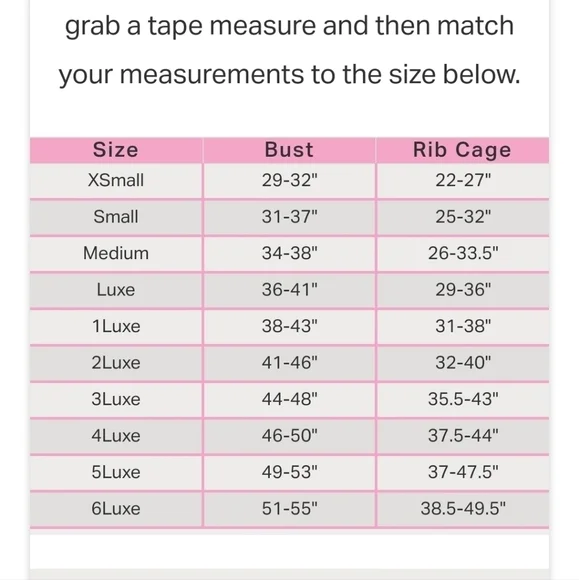 grab a tape measure and then match your measurements to the size below.

| Size | Bust | Rib Cage |
|---|---|---|
| XSmall | 29-32" | 22-27" |
| Small | 31-37" | 25-32" |
| Medium | 34-38" | 26-33.5" |
| Luxe | 36-41" | 29-36" |
| 1Luxe | 38-43" | 31-38" |
| 2Luxe | 41-46" | 32-40" |
| 3Luxe | 44-48" | 35.5-43" |
| 4Luxe | 46-50" | 37.5-44" |
| 5Luxe | 49-53" | 37-47.5" |
| 6Luxe | 51-55" | 38.5-49.5" |